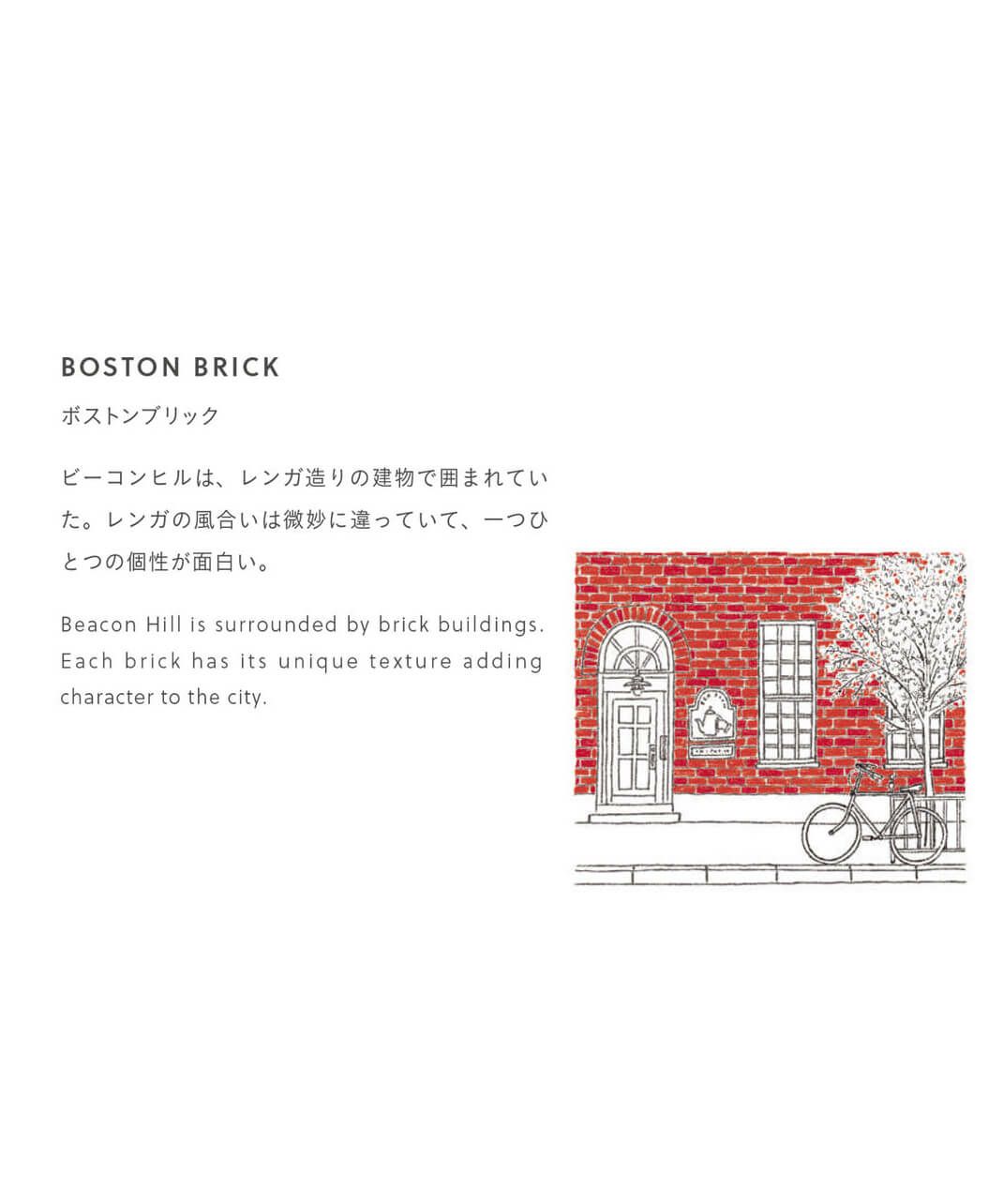 BOSTON BRICK

ボストンブリック

ビーコンヒルは、レンガ造りの建物で囲まれていた。レンガの風合いは微妙に違っていて、一つひとつの個性が面白い。

Beacon Hill is surrounded by brick buildings. Each brick has its unique texture adding character to the city.